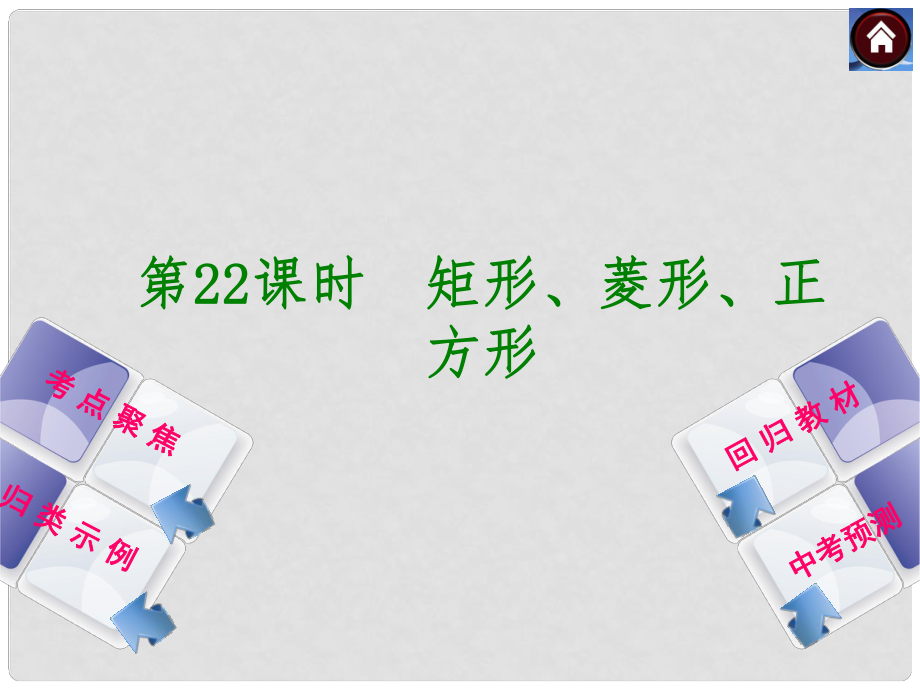 第22课时　矩形、菱形、正方形

考点聚焦

归类示例

回归教材

中考预测